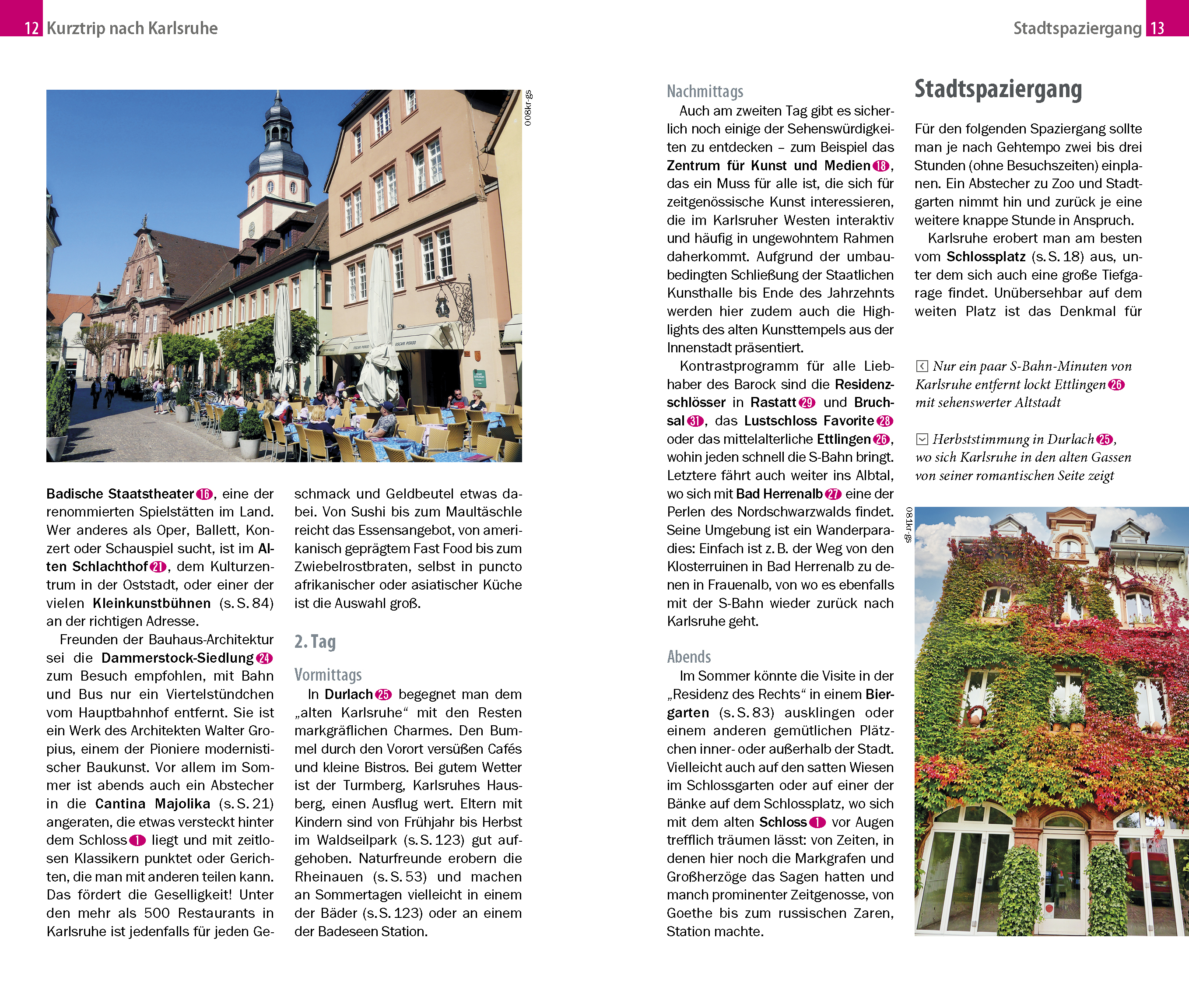 12 Kurztrip nach Karlsruhe

Stadtspaziergang 13

008kr-gs

Badische Staatstheater 16, eine der renommierten Spielstätten im Land. Wer anderes als Oper, Ballett, Konzert oder Schauspiel sucht, ist im Alten Schlachthof 21, dem Kulturzentrum in der Oststadt, oder einer der vielen Kleinkunstbühnen (s. S. 84) an der richtigen Adresse.

Freunden der Bauhaus-Architektur sei die Dammerstock-Siedlung 24 zum Besuch empfohlen, mit Bahn und Bus nur ein Viertelstündchen vom Hauptbahnhof entfernt. Sie ist ein Werk des Architekten Walter Gropius, einem der Pioniere modernistischer Baukunst. Vor allem im Sommer ist abends auch ein Abstecher in die Cantina Majolika (s. S. 21) angeraten, die etwas versteckt hinter dem Schloss 1 liegt und mit zeitlosen Klassikern punktet oder Gerichten, die man mit anderen teilen kann. Das fördert die Geselligkeit! Unter den mehr als 500 Restaurants in Karlsruhe ist jedenfalls für jeden Geschmack und Geldbeutel etwas dabei. Von Sushi bis zum Maultäschle reicht das Essensangebot, von amerikanisch geprägtem Fast Food bis zum Zwiebelrostbraten, selbst in puncto afrikanischer oder asiatischer Küche ist die Auswahl groß.

2. Tag

Vormittags

In Durlach 25 begegnet man dem „alten Karlsruhe“ mit den Resten markgräflichen Charmes. Den Bummel durch den Vorort versüßen Cafés und kleine Bistros. Bei gutem Wetter ist der Turmberg, Karlsruhes Hausberg, einen Ausflug wert. Eltern mit Kindern sind von Frühjahr bis Herbst im Waldseilpark (s. S. 123) gut aufgehoben. Naturfreunde erobern die Rheinauen (s. S. 53) und machen an Sommertagen vielleicht in einem der Bäder (s. S. 123) oder an einem der Badeseen Station.

Nachmittags

Auch am zweiten Tag gibt es sicherlich noch einige der Sehenswürdigkeiten zu entdecken – zum Beispiel das Zentrum für Kunst und Medien 18, das ein Muss für alle ist, die sich für zeitgenössische Kunst interessieren, die im Karlsruher Westen interaktiv und häufig in ungewohntem Rahmen daherkommt. Aufgrund der umbaubedingten Schließung der Staatlichen Kunsthalle bis Ende des Jahrzehnts werden hier zudem auch die Highlights des alten Kunsttempels aus der Innenstadt präsentiert.

Kontrastprogramm für alle Liebhaber des Barock sind die Residenzschlösser in Rastatt 29 und Bruchsal 31, das Lustschloss Favorite 28 oder das mittelalterliche Ettlingen 26, wohin jeden schnell die S-Bahn bringt. Letztere fährt auch weiter ins Albtal, wo sich mit Bad Herrenalb 27 eine der Perlen des Nordschwarzwalds findet. Seine Umgebung ist ein Wanderparadies: Einfach ist z. B. der Weg von den Klosterruinen in Bad Herrenalb zu denen in Frauenalb, von wo es ebenfalls mit der S-Bahn wieder zurück nach Karlsruhe geht.

Abends

Im Sommer könnte die Visite in der „Residenz des Rechts“ in einem Biergarten (s. S. 83) ausklingen oder einem anderen gemütlichen Plätzchen inner- oder außerhalb der Stadt. Vielleicht auch auf den satten Wiesen im Schlossgarten oder auf einer der Bänke auf dem Schlossplatz, wo sich mit dem alten Schloss 1 vor Augen trefflich träumen lässt: von Zeiten, in denen hier noch die Markgrafen und Großherzöge das Sagen hatten und manch prominenter Zeitgenosse, von Goethe bis zum russischen Zaren, Station machte.

Stadtspaziergang

Für den folgenden Spaziergang sollte man je nach Gehtempo zwei bis drei Stunden (ohne Besuchszeiten) einplanen. Ein Abstecher zu Zoo und Stadtgarten nimmt hin und zurück je eine weitere knappe Stunde in Anspruch.

Karlsruhe erobert man am besten vom Schlossplatz (s. S. 18) aus, unter dem sich auch eine große Tiefgarage findet. Unübersehbar auf dem weiten Platz ist das Denkmal für

Nur ein paar S-Bahn-Minuten von Karlsruhe entfernt lockt Ettlingen 26 mit sehenswerter Altstadt

Herbststimmung in Durlach 25, wo sich Karlsruhe in den alten Gassen von seiner romantischen Seite zeigt

081kr-gs